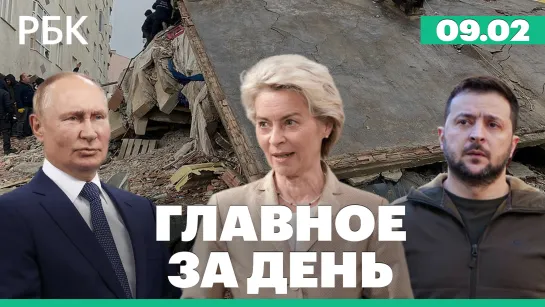 РБК

09.02

ГЛАВНОЕ ЗА ДЕНЬ